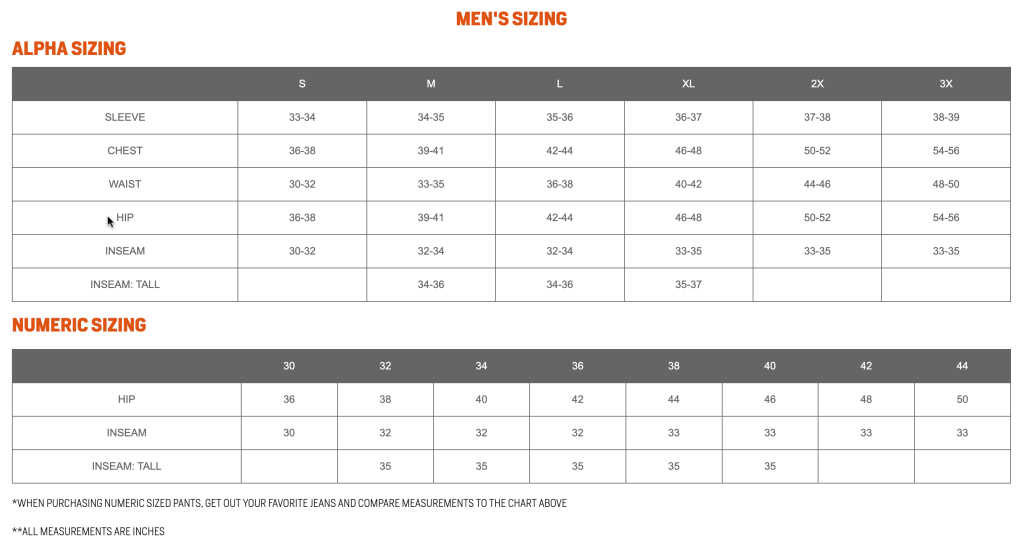 MEN'S SIZING

ALPHA SIZING

| | S | M | L | XL | 2X | 3X |
|---|---|---|---|---|---|---|
| SLEEVE | 33-34 | 34-35 | 35-36 | 36-37 | 37-38 | 38-39 |
| CHEST | 36-38 | 39-41 | 42-44 | 46-48 | 50-52 | 54-56 |
| WAIST | 30-32 | 33-35 | 36-38 | 40-42 | 44-46 | 48-50 |
| HIP | 36-38 | 39-41 | 42-44 | 46-48 | 50-52 | 54-56 |
| INSEAM | 30-32 | 32-34 | 32-34 | 33-35 | 33-35 | 33-35 |
| INSEAM: TALL | | 34-36 | 34-36 | 35-37 | | |

NUMERIC SIZING

| | 30 | 32 | 34 | 36 | 38 | 40 | 42 | 44 |
|---|---|---|---|---|---|---|---|---|
| HIP | 36 | 38 | 40 | 42 | 44 | 46 | 48 | 50 |
| INSEAM | 30 | 32 | 32 | 32 | 33 | 33 | 33 | 33 |
| INSEAM: TALL | | 35 | 35 | 35 | 35 | 35 | | |

*WHEN PURCHASING NUMERIC SIZED PANTS, GET OUT YOUR FAVORITE JEANS AND COMPARE MEASUREMENTS TO THE CHART ABOVE

**ALL MEASUREMENTS ARE INCHES